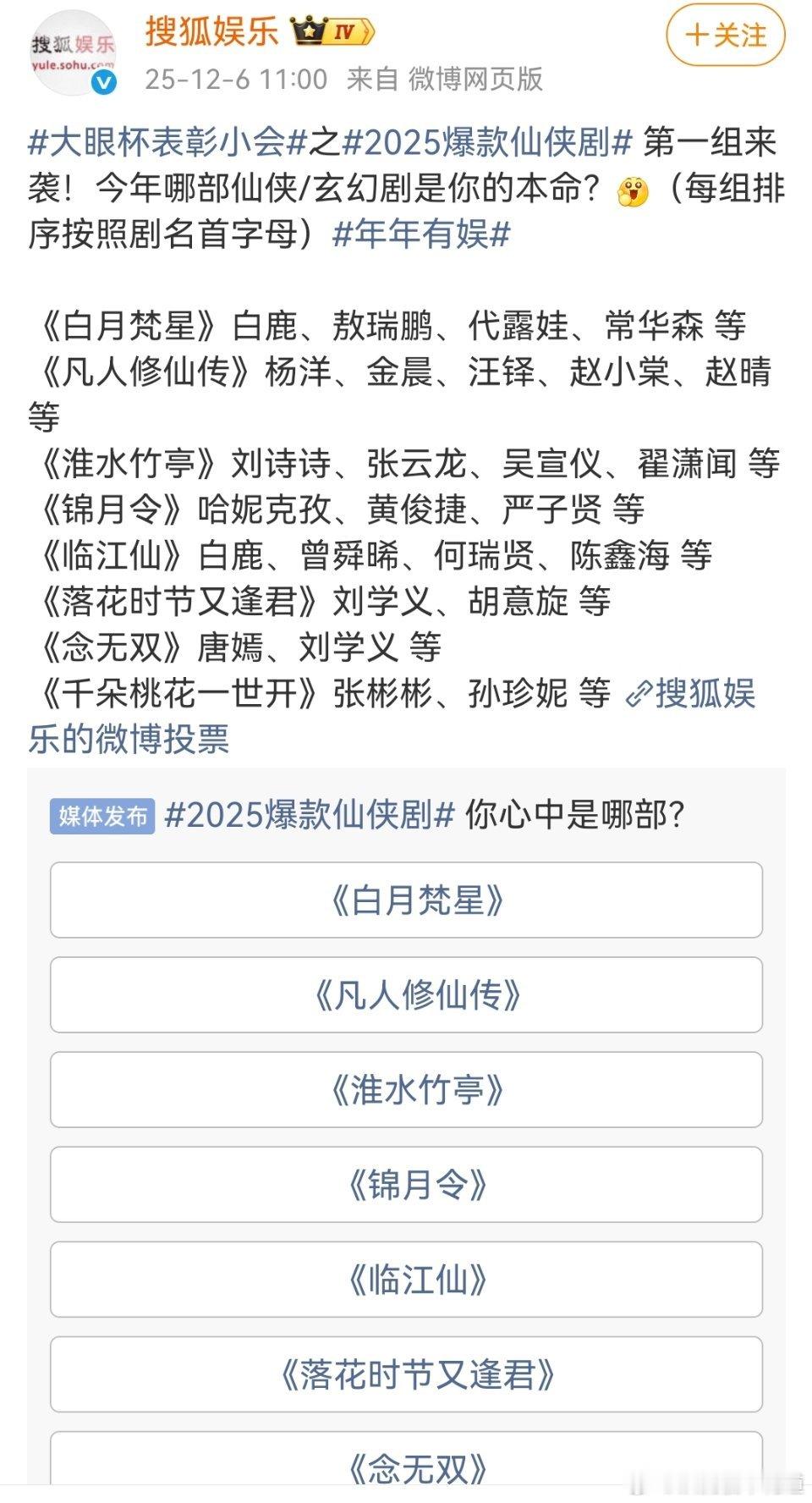 搜狐娱乐
yule.sohu.com

搜狐娱乐 IV
25-12-6 11:00 来自 微博网页版

+关注

#大眼杯表彰小会#之#2025爆款仙侠剧# 第一组来袭！今年哪部仙侠/玄幻剧是你的本命？（每组排序按照剧名首字母）#年年有娱#

《白月梵星》白鹿、敖瑞鹏、代露娃、常华森 等
《凡人修仙传》杨洋、金晨、汪铎、赵小棠、赵晴 等
《淮水竹亭》刘诗诗、张云龙、吴宣仪、翟潇闻 等
《锦月令》哈妮克孜、黄俊捷、严子贤 等
《临江仙》白鹿、曾舜晞、何瑞贤、陈鑫海 等
《落花时节又逢君》刘学义、胡意旋 等
《念无双》唐嫣、刘学义 等
《千朵桃花一世开》张彬彬、孙珍妮 等 搜狐娱乐的微博投票

媒体发布 #2025爆款仙侠剧# 你心中是哪部？

《白月梵星》

《凡人修仙传》

《淮水竹亭》

《锦月令》

《临江仙》

《落花时节又逢君》

《念无双》